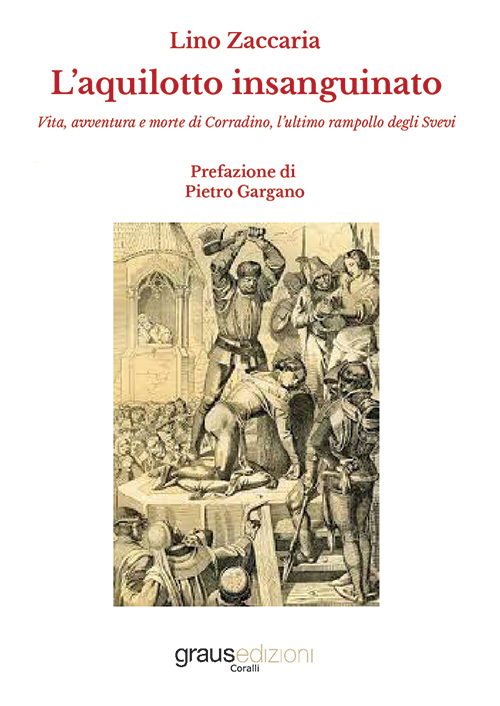 Lino Zaccaria
L'aquilotto insanguinato
Vita, avventura e morte di Corradino, l'ultimo rampollo degli Svevi

Prefazione di
Pietro Gargano

grausedizioni
Coralli